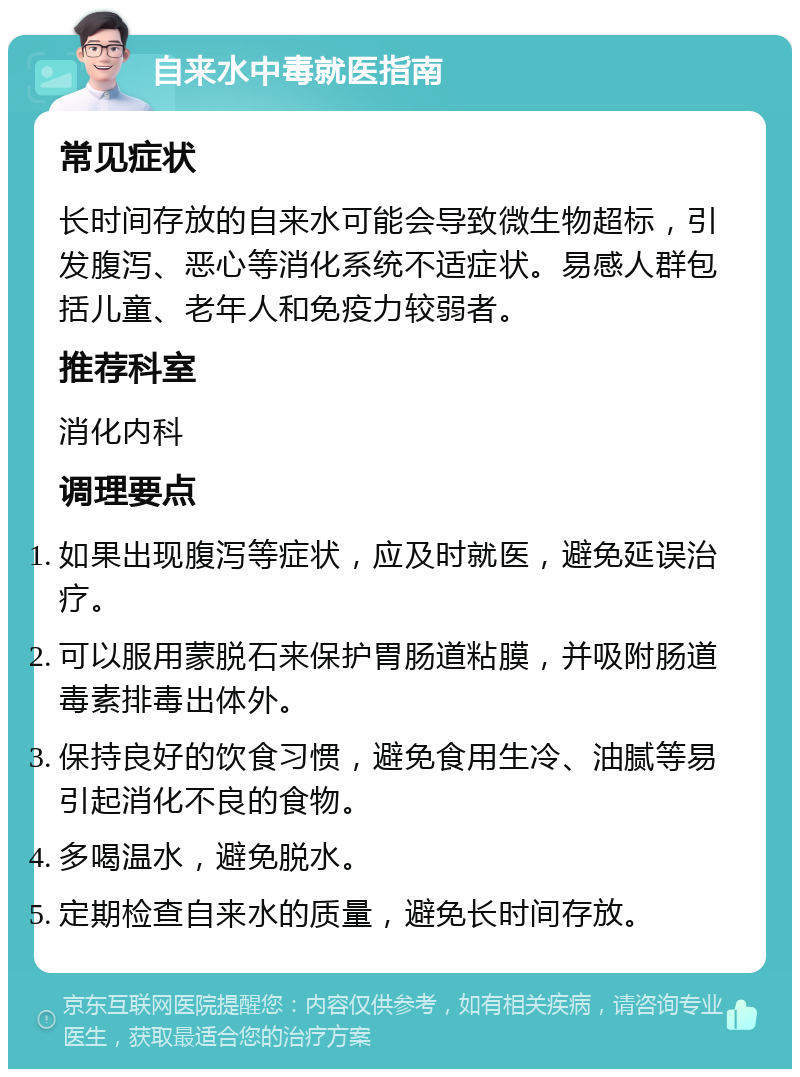 自来水中毒就医指南

常见症状

长时间存放的自来水可能会导致微生物超标，引发腹泻、恶心等消化系统不适症状。易感人群包括儿童、老年人和免疫力较弱者。

推荐科室

消化内科

调理要点

1. 如果出现腹泻等症状，应及时就医，避免延误治疗。
2. 可以服用蒙脱石来保护胃肠道粘膜，并吸附肠道毒素排毒出体外。
3. 保持良好的饮食习惯，避免食用生冷、油腻等易引起消化不良的食物。
4. 多喝温水，避免脱水。
5. 定期检查自来水的质量，避免长时间存放。

京东互联网医院提醒您：内容仅供参考，如有相关疾病，请咨询专业医生，获取最适合您的治疗方案